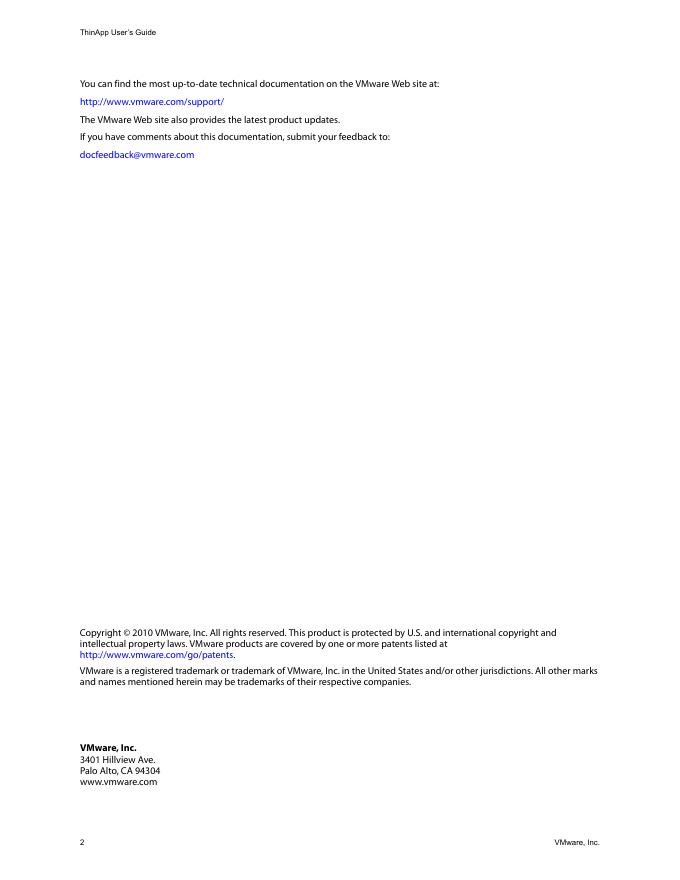 ThinApp User's Guide

You can find the most up-to-date technical documentation on the VMware Web site at:

http://www.vmware.com/support/

The VMware Web site also provides the latest product updates.

If you have comments about this documentation, submit your feedback to:

docfeedback@vmware.com

Copyright © 2010 VMware, Inc. All rights reserved. This product is protected by U.S. and international copyright and intellectual property laws. VMware products are covered by one or more patents listed at http://www.vmware.com/go/patents.

VMware is a registered trademark or trademark of VMware, Inc. in the United States and/or other jurisdictions. All other marks and names mentioned herein may be trademarks of their respective companies.

VMware, Inc.
3401 Hillview Ave.
Palo Alto, CA 94304
www.vmware.com

2

VMware, Inc.